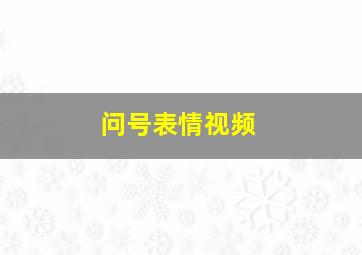 问号表情视频